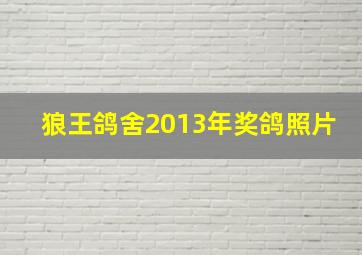 狼王鸽舍2013年奖鸽照片